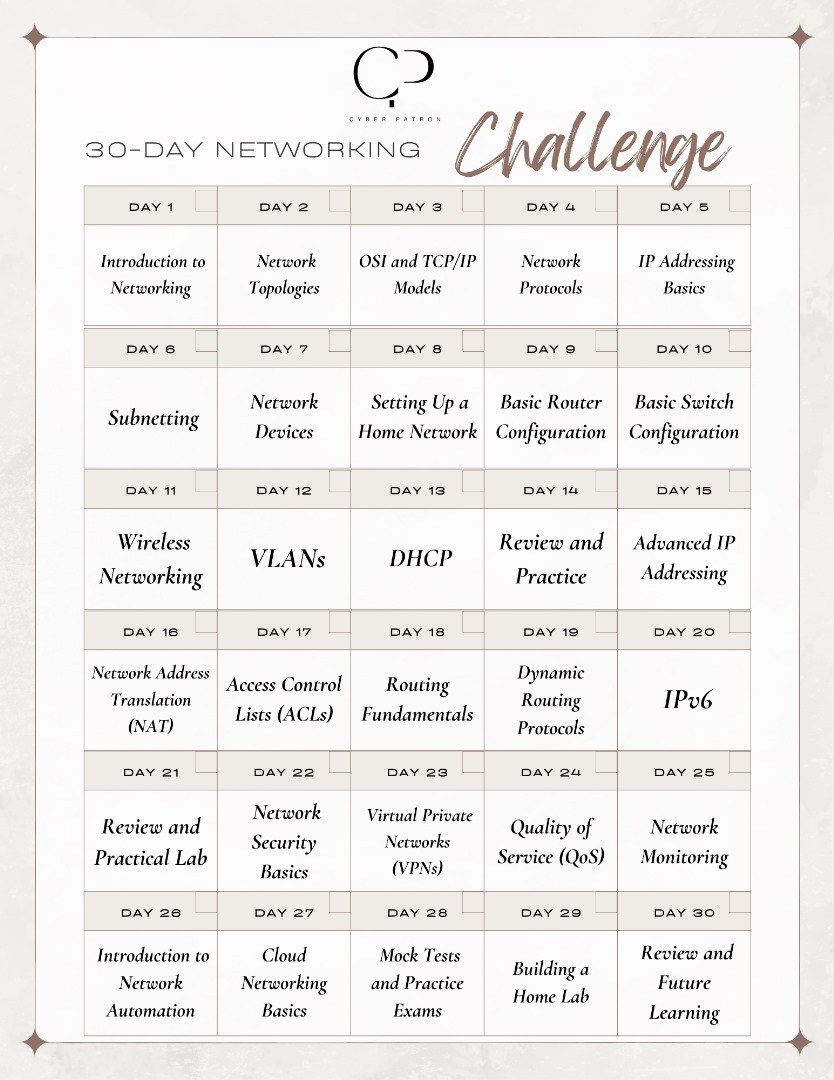 CP
CYBER PATRON

30-DAY NETWORKING Challenge

| DAY 1 | DAY 2 | DAY 3 | DAY 4 | DAY 5 |
|---|---|---|---|---|
| Introduction to Networking | Network Topologies | OSI and TCP/IP Models | Network Protocols | IP Addressing Basics |
| DAY 6 | DAY 7 | DAY 8 | DAY 9 | DAY 10 |
| Subnetting | Network Devices | Setting Up a Home Network | Basic Router Configuration | Basic Switch Configuration |
| DAY 11 | DAY 12 | DAY 13 | DAY 14 | DAY 15 |
| Wireless Networking | VLANs | DHCP | Review and Practice | Advanced IP Addressing |
| DAY 16 | DAY 17 | DAY 18 | DAY 19 | DAY 20 |
| Network Address Translation (NAT) | Access Control Lists (ACLs) | Routing Fundamentals | Dynamic Routing Protocols | IPv6 |
| DAY 21 | DAY 22 | DAY 23 | DAY 24 | DAY 25 |
| Review and Practical Lab | Network Security Basics | Virtual Private Networks (VPNs) | Quality of Service (QoS) | Network Monitoring |
| DAY 26 | DAY 27 | DAY 28 | DAY 29 | DAY 30 |
| Introduction to Network Automation | Cloud Networking Basics | Mock Tests and Practice Exams | Building a Home Lab | Review and Future Learning |